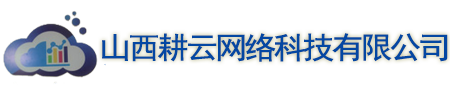 山西耕云网络科技有限公司